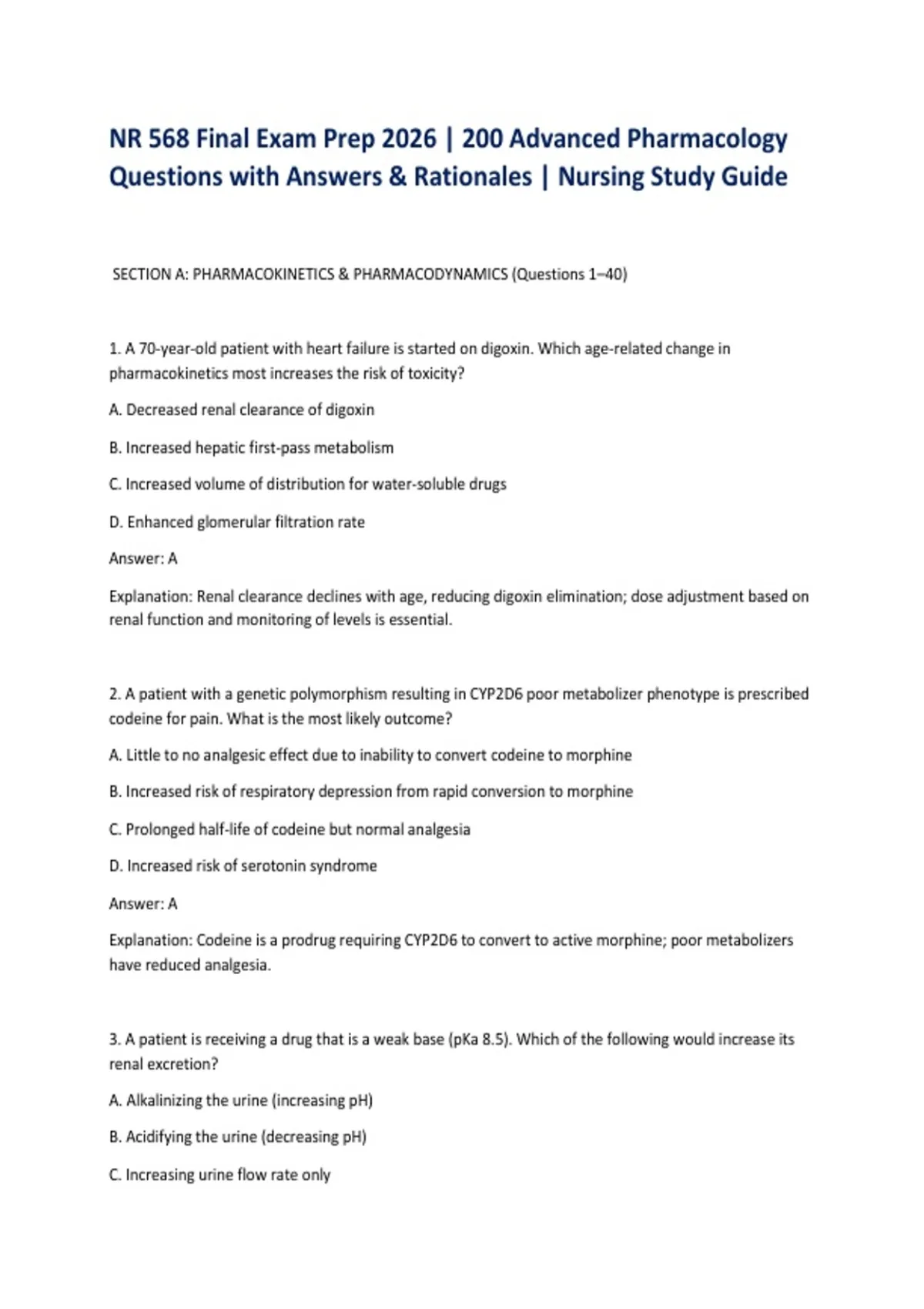 NR 568 Final Exam Prep 2026 | 200 Advanced Pharmacology Questions with Answers & Rationales | Nursing Study Guide

SECTION A: PHARMACOKINETICS & PHARMACODYNAMICS (Questions 1–40)

1. A 70-year-old patient with heart failure is started on digoxin. Which age-related change in pharmacokinetics most increases the risk of toxicity?

A. Decreased renal clearance of digoxin

B. Increased hepatic first-pass metabolism

C. Increased volume of distribution for water-soluble drugs

D. Enhanced glomerular filtration rate

Answer: A

Explanation: Renal clearance declines with age, reducing digoxin elimination; dose adjustment based on renal function and monitoring of levels is essential.

2. A patient with a genetic polymorphism resulting in CYP2D6 poor metabolizer phenotype is prescribed codeine for pain. What is the most likely outcome?

A. Little to no analgesic effect due to inability to convert codeine to morphine

B. Increased risk of respiratory depression from rapid conversion to morphine

C. Prolonged half-life of codeine but normal analgesia

D. Increased risk of serotonin syndrome

Answer: A

Explanation: Codeine is a prodrug requiring CYP2D6 to convert to active morphine; poor metabolizers have reduced analgesia.

3. A patient is receiving a drug that is a weak base (pKa 8.5). Which of the following would increase its renal excretion?

A. Alkalinizing the urine (increasing pH)

B. Acidifying the urine (decreasing pH)

C. Increasing urine flow rate only